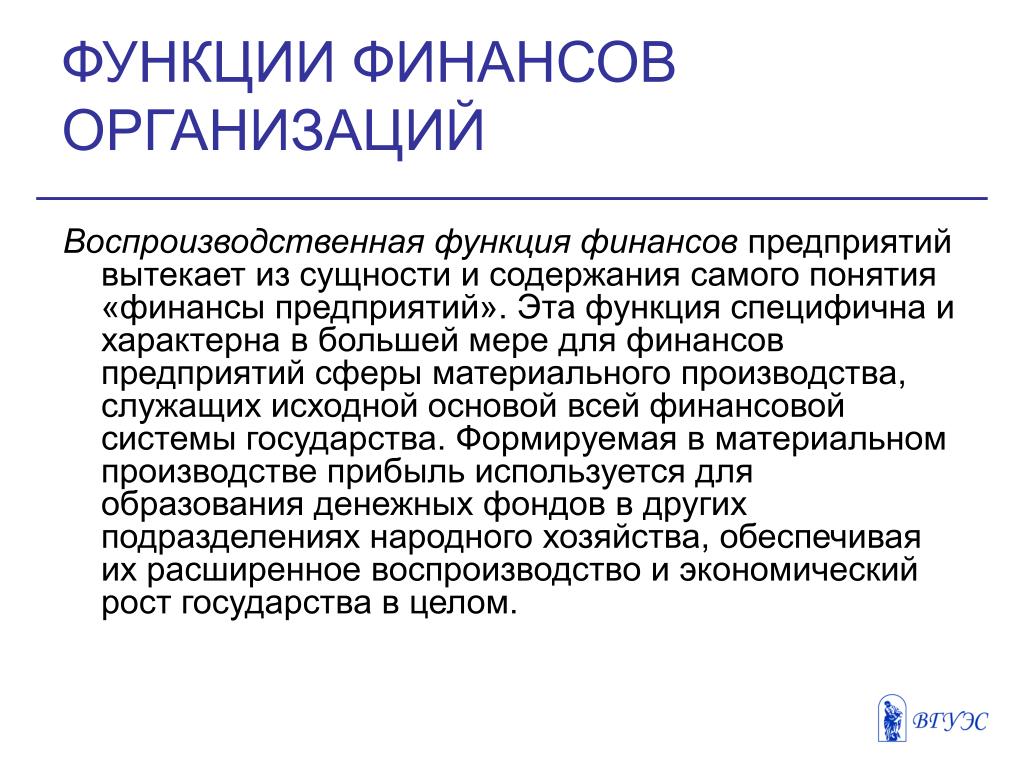 ФУНКЦИИ ФИНАНСОВ ОРГАНИЗАЦИЙ

Воспроизводственная функция финансов предприятий вытекает из сущности и содержания самого понятия «финансы предприятий». Эта функция специфична и характерна в большей мере для финансов предприятий сферы материального производства, служащих исходной основой всей финансовой системы государства. Формируемая в материальном производстве прибыль используется для образования денежных фондов в других подразделениях народного хозяйства, обеспечивая их расширенное воспроизводство и экономический рост государства в целом.

ВГУЭС